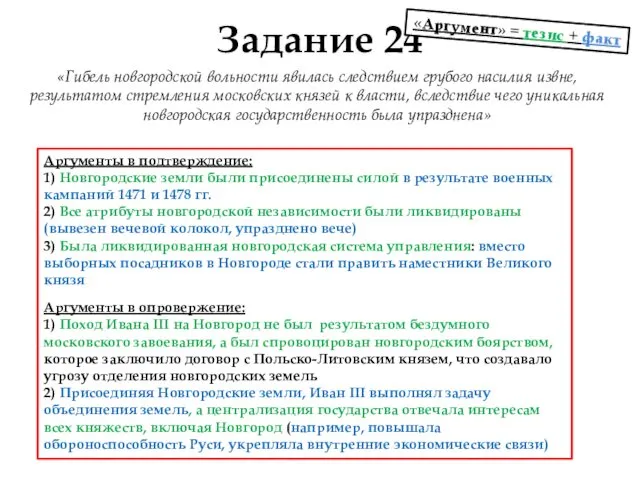 Задание 24

«Аргумент» = тезис + факт

«Гибель новгородской вольности явилась следствием грубого насилия извне, результатом стремления московских князей к власти, вследствие чего уникальная новгородская государственность была упразднена»

Аргументы в подтверждение:
1) Новгородские земли были присоединены силой в результате военных кампаний 1471 и 1478 гг.
2) Все атрибуты новгородской независимости были ликвидированы (вывезен вечевой колокол, упразднено вече)
3) Была ликвидированная новгородская система управления: вместо выборных посадников в Новгороде стали править наместники Великого князя

Аргументы в опровержение:
1) Поход Ивана III на Новгород не был результатом бездумного московского завоевания, а был спровоцирован новгородским боярством, которое заключило договор с Польско-Литовским князем, что создавало угрозу отделения новгородских земель
2) Присоединяя Новгородские земли, Иван III выполнял задачу объединения земель, а централизация государства отвечала интересам всех княжеств, включая Новгород (например, повышала обороноспособность Руси, укрепляла внутренние экономические связи)